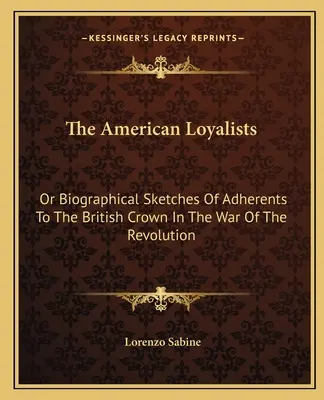 —KESSINGER'S LEGACY REPRINTS—

The American Loyalists

Or Biographical Sketches Of Adherents To The British Crown In The War Of The Revolution

Lorenzo Sabine